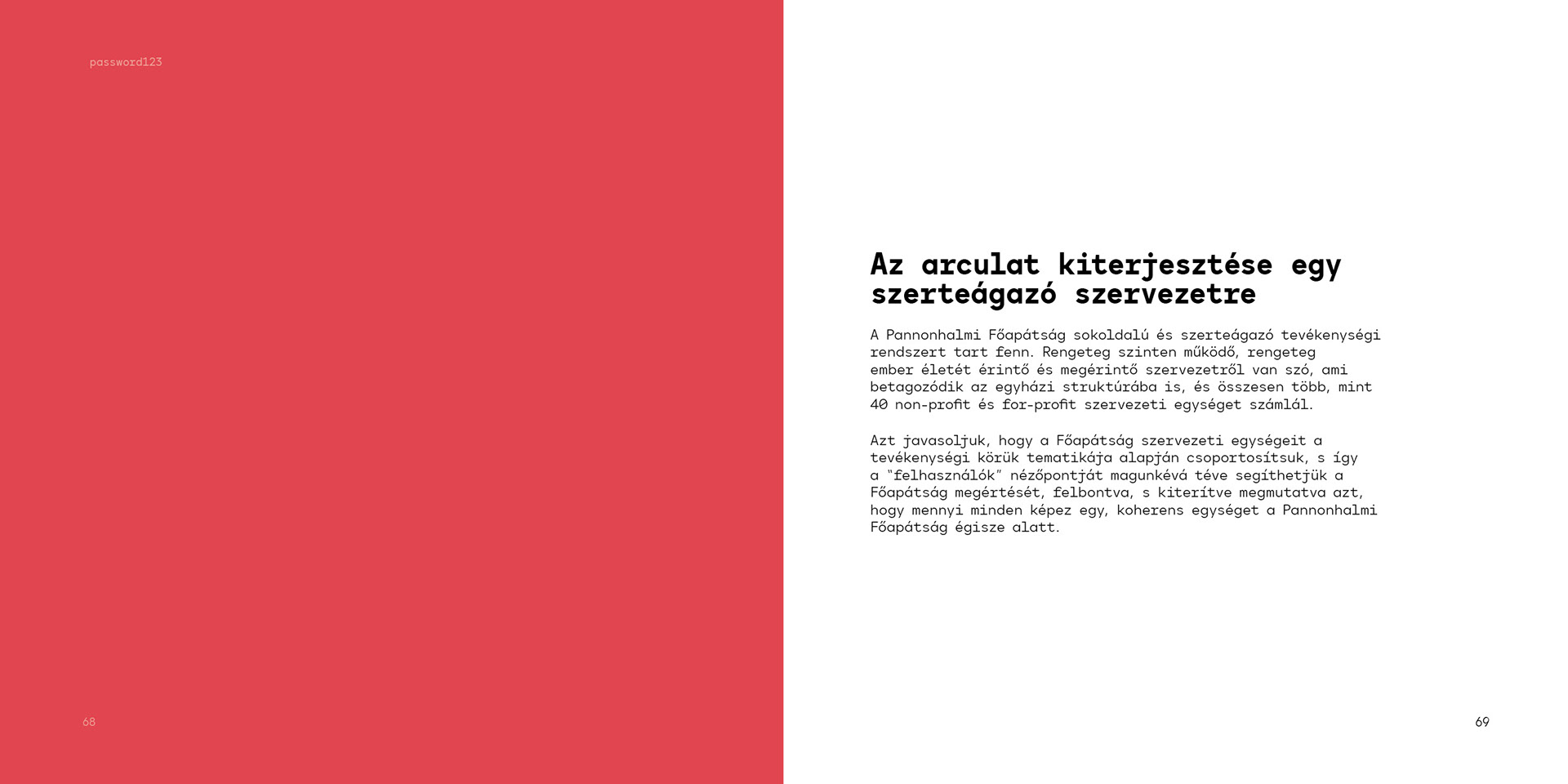 password123

68

Az arculat kiterjesztése egy szerteágazó szervezetre

A Pannonhalmi Főapátság sokoldalú és szerteágazó tevékenységi rendszert tart fenn. Rengeteg szinten működő, rengeteg ember életét érintő és megérintő szervezetről van szó, ami betagozódik az egyházi struktúrába is, és összesen több, mint 40 non-profit és for-profit szervezeti egységet számlál.

Azt javasoljuk, hogy a Főapátság szervezeti egységeit a tevékenységi körük tematikája alapján csoportosítsuk, s így a "felhasználók" nézőpontját magunkévá téve segíthetjük a Főapátság megértését, felbontva, s kiterítve megmutatva azt, hogy mennyi minden képez egy, koherens egységet a Pannonhalmi Főapátság égisze alatt.

69